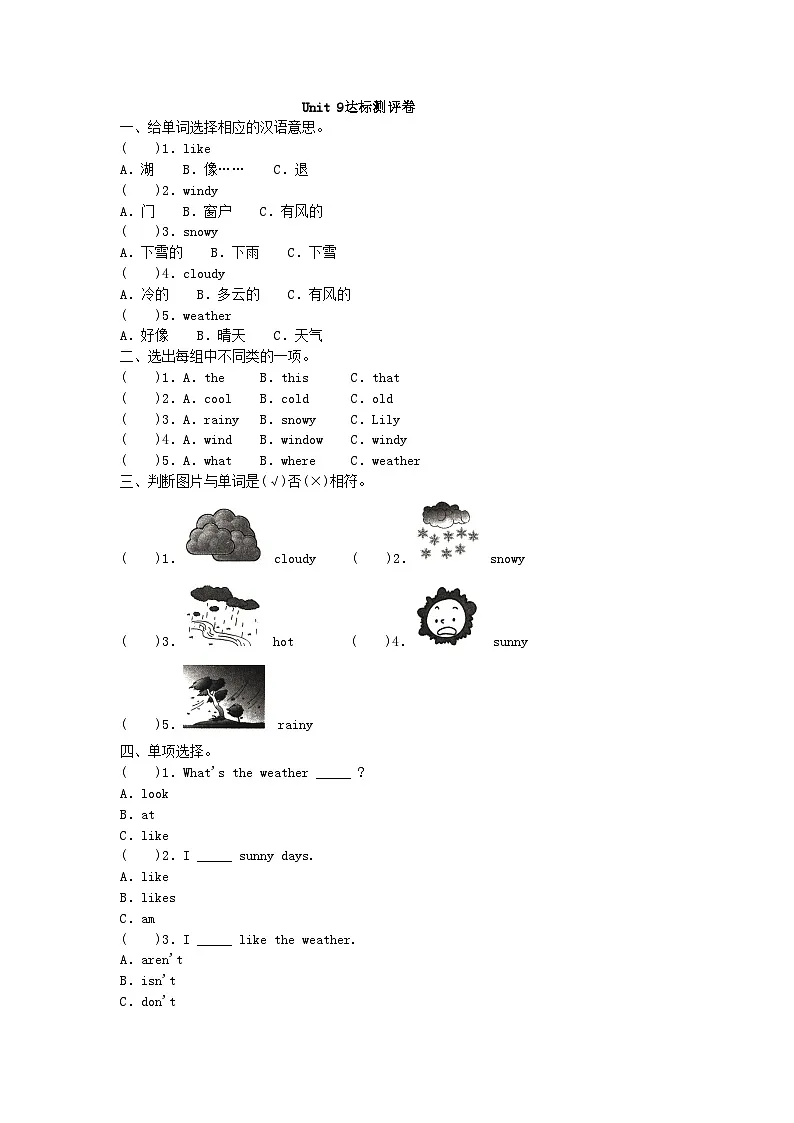 Unit 9达标测评卷

一、给单词选择相应的汉语意思。

(　　)1. like

A. 湖　　B. 像……　　C. 退

(　　)2. windy

A. 门　　B. 窗户　　C. 有风的

(　　)3. snowy

A. 下雪的　　B. 下雨　　C. 下雪

(　　)4. cloudy

A. 冷的　　B. 多云的　　C. 有风的

(　　)5. weather

A. 好像　　B. 晴天　　C. 天气

二、选出每组中不同类的一项。

(　　)1. A. the　　B. this　　C. that

(　　)2. A. cool　　B. cold　　C. old

(　　)3. A. rainy　　B. snowy　　C. Lily

(　　)4. A. wind　　B. window　　C. windy

(　　)5. A. what　　B. where　　C. weather

三、判断图片与单词是(√)否(×)相符。

(　　)1. cloudy　　(　　)2. snowy

(　　)3. hot　　(　　)4. sunny

(　　)5. rainy

四、单项选择。

(　　)1. What's the weather _____ ?

A. look

B. at

C. like

(　　)2. I _____ sunny days.

A. like

B. likes

C. am

(　　)3. I _____ like the weather.

A. aren't

B. isn't

C. don't